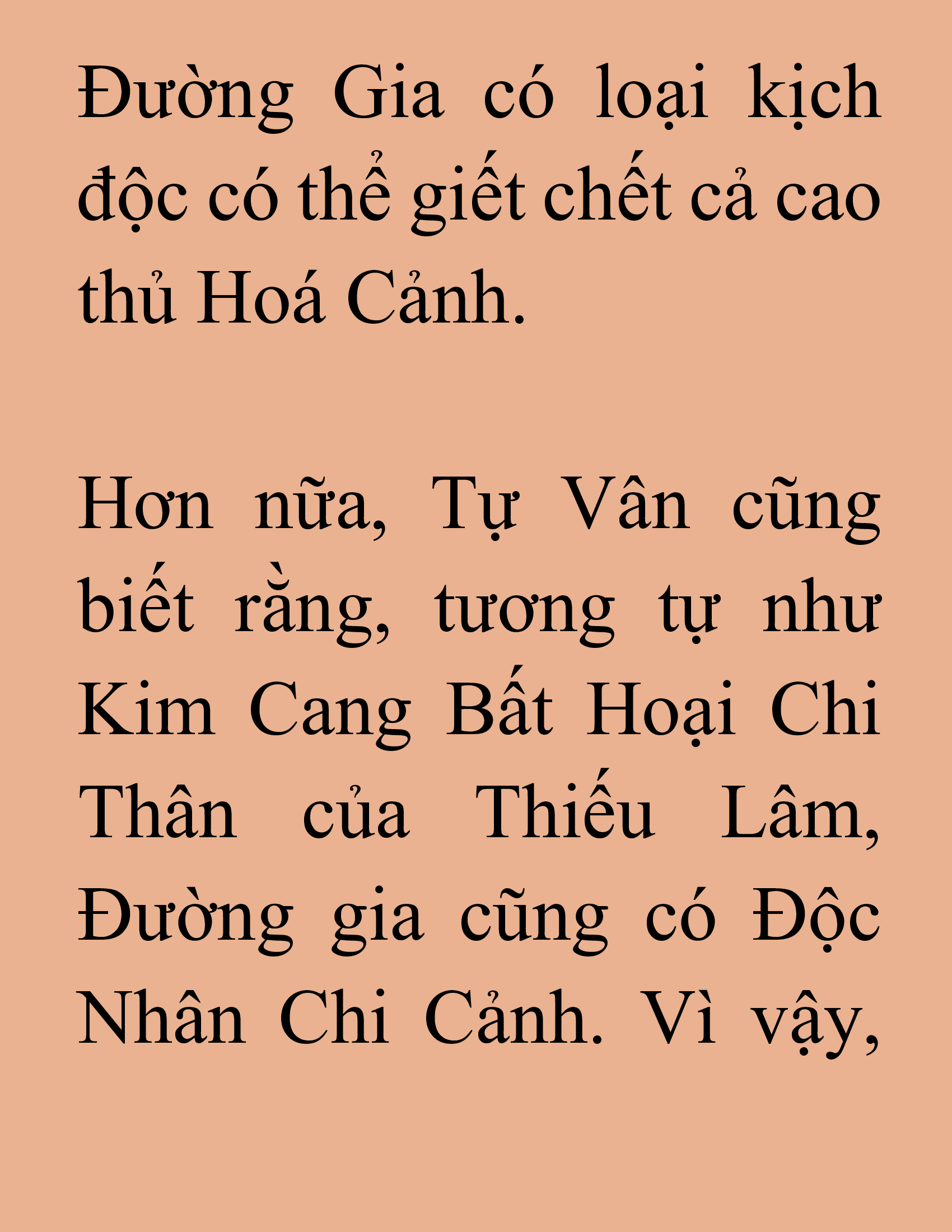 Đường Gia có loại kịch độc có thể giết chết cả cao thủ Hoá Cảnh.

Hơn nữa, Tự Vân cũng biết rằng, tương tự như Kim Cang Bất Hoại Chi Thân của Thiếu Lâm, Đường gia cũng có Độc Nhân Chi Cảnh. Vì vậy,